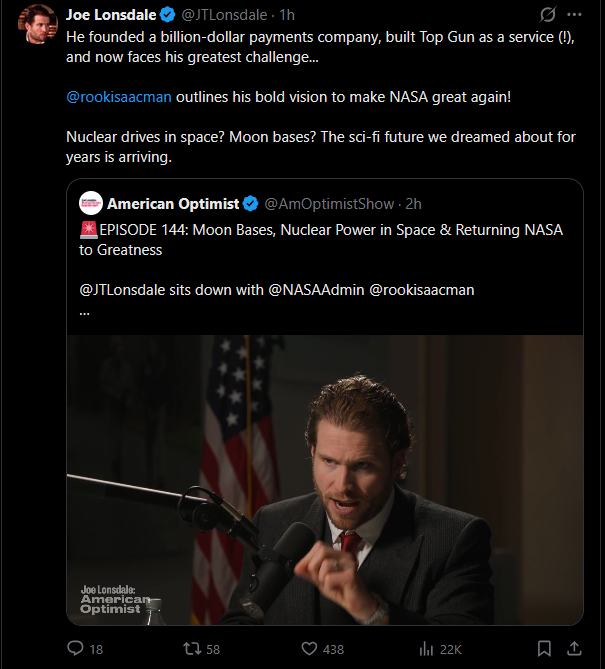 Joe Lonsdale @JTLonsdale · 1h

He founded a billion-dollar payments company, built Top Gun as a service (!), and now faces his greatest challenge...

@rookisaacman outlines his bold vision to make NASA great again!

Nuclear drives in space? Moon bases? The sci-fi future we dreamed about for years is arriving.

American Optimist @AmOptimistShow · 2h

🚨EPISODE 144: Moon Bases, Nuclear Power in Space & Returning NASA to Greatness

@JTLonsdale sits down with @NASAAdmin @rookisaacman
...

Joe Lonsdale: American Optimist

18 58 438 22K